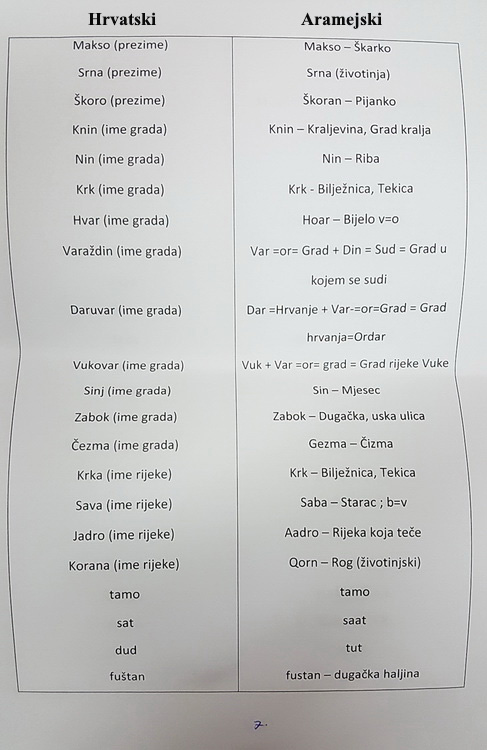 | Hrvatski | Aramejski |
|---|---|
| Makso (prezime) | Makso – Škarko |
| Srna (prezime) | Srna (životinja) |
| Škoro (prezime) | Škoran – Pijanko |
| Knin (ime grada) | Knin – Kraljevina, Grad kralja |
| Nin (ime grada) | Nin – Riba |
| Krk (ime grada) | Krk - Bilježnica, Tekica |
| Hvar (ime grada) | Hoar – Bijelo v=o |
| Varaždin (ime grada) | Var =or= Grad + Din = Sud = Grad u kojem se sudi |
| Daruvar (ime grada) | Dar =Hrvanje + Var-=or=Grad = Grad hrvanja=Ordar |
| Vukovar (ime grada) | Vuk + Var =or= grad = Grad rijeke Vuke |
| Sinj (ime grada) | Sin – Mjesec |
| Zabok (ime grada) | Zabok – Dugačka, uska ulica |
| Čezma (ime grada) | Gezma – Čizma |
| Krka (ime rijeke) | Krk – Bilježnica, Tekica |
| Sava (ime rijeke) | Saba – Starac ; b=v |
| Jadro (ime rijeke) | Aadro – Rijeka koja teče |
| Korana (ime rijeke) | Qorn – Rog (životinjski) |
| tamo | tamo |
| sat | saat |
| dud | tut |
| fuštan | fustan – dugačka haljina |

7.